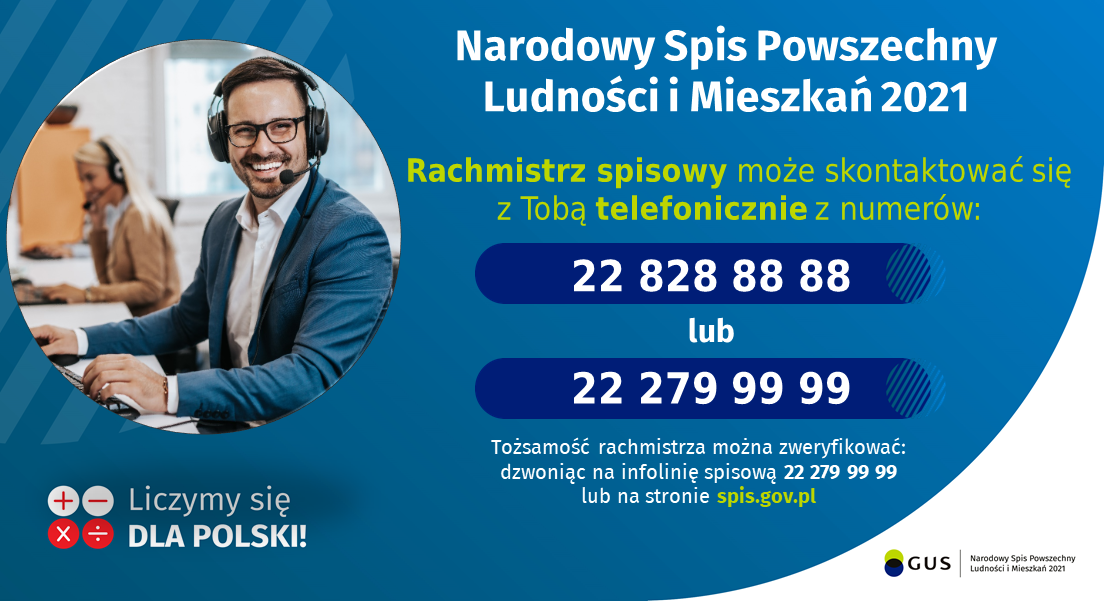 Narodowy Spis Powszechny Ludności i Mieszkań 2021

Rachmistrz spisowy może skontaktować się z Tobą telefonicznie z numerów:

22 828 88 88

lub

22 279 99 99

Tożsamość rachmistrza można zweryfikować: dzwoniąc na infolinię spisową 22 279 99 99 lub na stronie spis.gov.pl

Liczymy się DLA POLSKI!

GUS

Narodowy Spis Powszechny Ludności i Mieszkań 2021